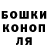 БОШКИ
КОНОП
ЛЯ